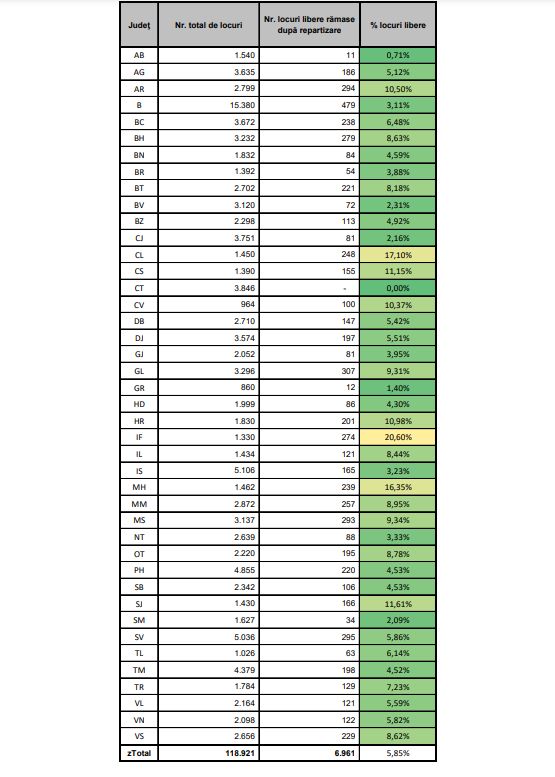 | Județ | Nr. total de locuri | Nr. locuri libere rămase după repartizare | % locuri libere |
|---|---|---|---|
| AB | 1.540 | 11 | 0,71% |
| AG | 3.635 | 186 | 5,12% |
| AR | 2.799 | 294 | 10,50% |
| B | 15.380 | 479 | 3,11% |
| BC | 3.672 | 238 | 6,48% |
| BH | 3.232 | 279 | 8,63% |
| BN | 1.832 | 84 | 4,59% |
| BR | 1.392 | 54 | 3,88% |
| BT | 2.702 | 221 | 8,18% |
| BV | 3.120 | 72 | 2,31% |
| BZ | 2.298 | 113 | 4,92% |
| CJ | 3.751 | 81 | 2,16% |
| CL | 1.450 | 248 | 17,10% |
| CS | 1.390 | 155 | 11,15% |
| CT | 3.846 | - | 0,00% |
| CV | 964 | 100 | 10,37% |
| DB | 2.710 | 147 | 5,42% |
| DJ | 3.574 | 197 | 5,51% |
| GJ | 2.052 | 81 | 3,95% |
| GL | 3.296 | 307 | 9,31% |
| GR | 860 | 12 | 1,40% |
| HD | 1.999 | 86 | 4,30% |
| HR | 1.830 | 201 | 10,98% |
| IF | 1.330 | 274 | 20,60% |
| IL | 1.434 | 121 | 8,44% |
| IS | 5.106 | 165 | 3,23% |
| MH | 1.462 | 239 | 16,35% |
| MM | 2.872 | 257 | 8,95% |
| MS | 3.137 | 293 | 9,34% |
| NT | 2.639 | 88 | 3,33% |
| OT | 2.220 | 195 | 8,78% |
| PH | 4.855 | 220 | 4,53% |
| SB | 2.342 | 106 | 4,53% |
| SJ | 1.430 | 166 | 11,61% |
| SM | 1.627 | 34 | 2,09% |
| SV | 5.036 | 295 | 5,86% |
| TL | 1.026 | 63 | 6,14% |
| TM | 4.379 | 198 | 4,52% |
| TR | 1.784 | 129 | 7,23% |
| VL | 2.164 | 121 | 5,59% |
| VN | 2.098 | 122 | 5,82% |
| VS | 2.656 | 229 | 8,62% |
| zTotal | 118.921 | 6.961 | 5,85% |